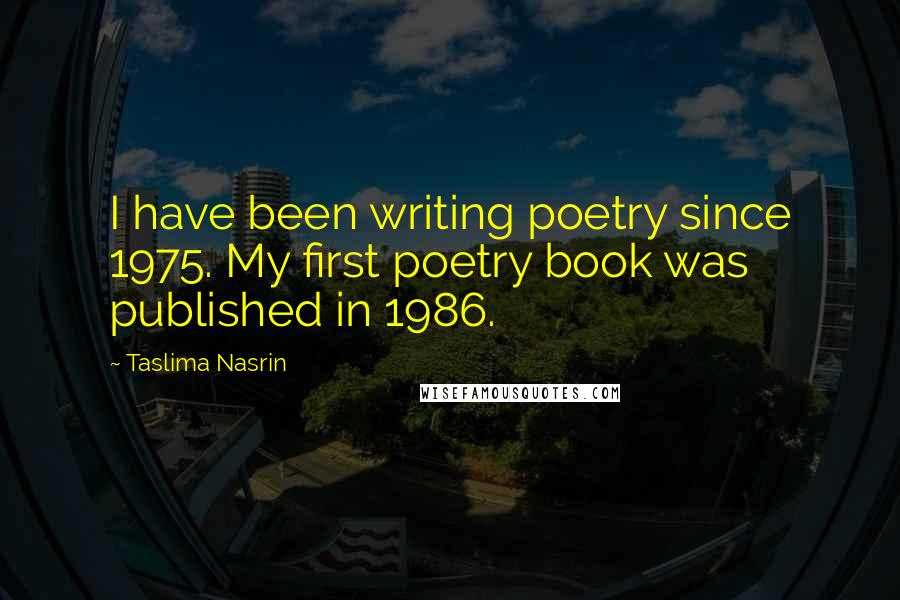 I have been writing poetry since 1975. My first poetry book was published in 1986.

~ Taslima Nasrin

WISEFAMOUSQUOTES.COM